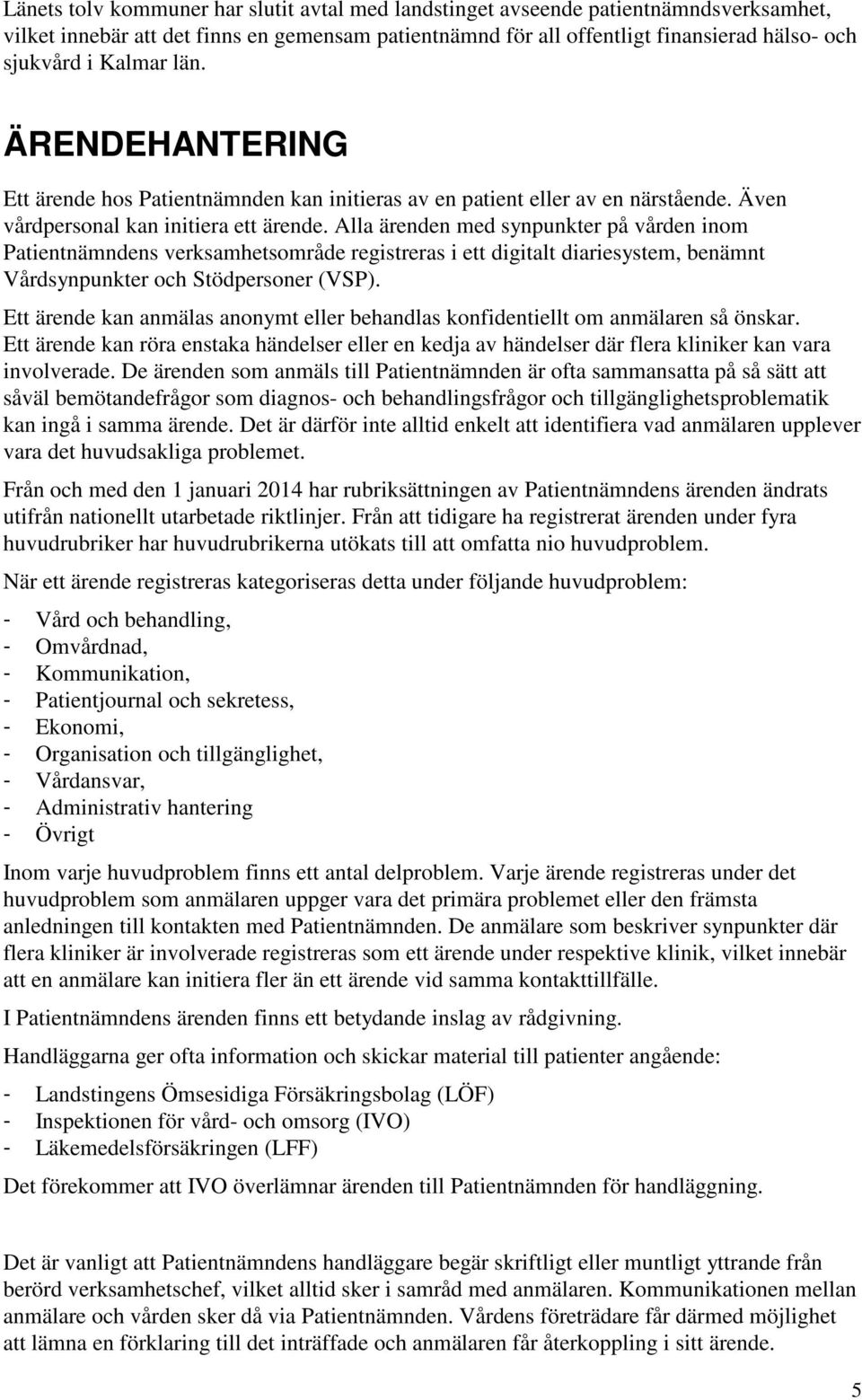 Länets tolv kommuner har slutit avtal med landstinget avseende patientnämndsverksamhet, vilket innebär att det finns en gemensam patientnämnd för all offentligt finansierad hälso- och sjukvård i Kalmar län.

ÄRENDEHANTERING

Ett ärende hos Patientnämnden kan initieras av en patient eller av en närstående. Även vårdpersonal kan initiera ett ärende. Alla ärenden med synpunkter på vården inom Patientnämndens verksamhetsområde registreras i ett digitalt diariesystem, benämnt Vårdsynpunkter och Stödpersoner (VSP).

Ett ärende kan anmälas anonymt eller behandlas konfidentiellt om anmälaren så önskar. Ett ärende kan röra enstaka händelser eller en kedja av händelser där flera kliniker kan vara involverade. De ärenden som anmäls till Patientnämnden är ofta sammansatta på så sätt att såväl bemötandefrågor som diagnos- och behandlingsfrågor och tillgänglighetsproblematik kan ingå i samma ärende. Det är därför inte alltid enkelt att identifiera vad anmälaren upplever vara det huvudsakliga problemet.

Från och med den 1 januari 2014 har rubriksättningen av Patientnämndens ärenden ändrats utifrån nationellt utarbetade riktlinjer. Från att tidigare ha registrerat ärenden under fyra huvudrubriker har huvudrubrikerna utökats till att omfatta nio huvudproblem.

När ett ärende registreras kategoriseras detta under följande huvudproblem:

- Vård och behandling,
- Omvårdnad,
- Kommunikation,
- Patientjournal och sekretess,
- Ekonomi,
- Organisation och tillgänglighet,
- Vårdansvar,
- Administrativ hantering
- Övrigt

Inom varje huvudproblem finns ett antal delproblem. Varje ärende registreras under det huvudproblem som anmälaren uppger vara det primära problemet eller den främsta anledningen till kontakten med Patientnämnden. De anmälare som beskriver synpunkter där flera kliniker är involverade registreras som ett ärende under respektive klinik, vilket innebär att en anmälare kan initiera fler än ett ärende vid samma kontakttillfälle.

I Patientnämndens ärenden finns ett betydande inslag av rådgivning.

Handläggarna ger ofta information och skickar material till patienter angående:

- Landstingens Ömsesidiga Försäkringsbolag (LÖF)
- Inspektionen för vård- och omsorg (IVO)
- Läkemedelsförsäkringen (LFF)

Det förekommer att IVO överlämnar ärenden till Patientnämnden för handläggning.

Det är vanligt att Patientnämndens handläggare begär skriftligt eller muntligt yttrande från berörd verksamhetschef, vilket alltid sker i samråd med anmälaren. Kommunikationen mellan anmälare och vården sker då via Patientnämnden. Vårdens företrädare får därmed möjlighet att lämna en förklaring till det inträffade och anmälaren får återkoppling i sitt ärende.

5